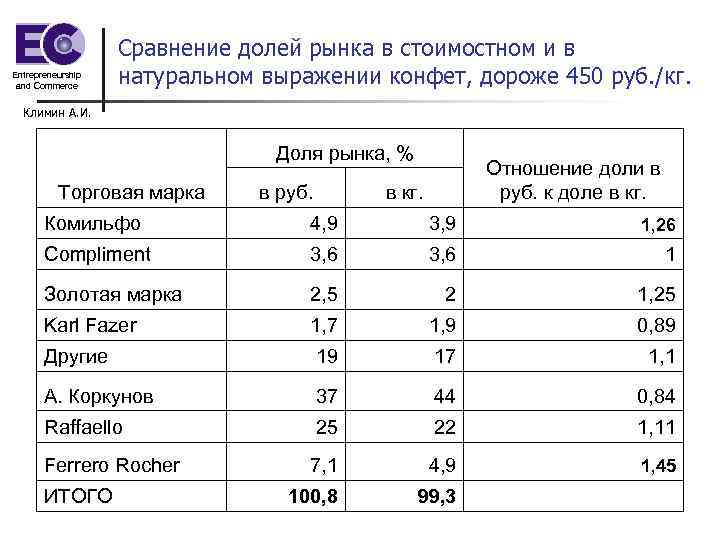 EC
Entrepreneurship and Commerce
Климин А.И.

Сравнение долей рынка в стоимостном и в натуральном выражении конфет, дороже 450 руб./кг.

| Торговая марка | Доля рынка, % в руб. | Доля рынка, % в кг. | Отношение доли в руб. к доле в кг. |
|---|---|---|---|
| Комильфо | 4,9 | 3,9 | 1,26 |
| Compliment | 3,6 | 3,6 | 1 |
| Золотая марка | 2,5 | 2 | 1,25 |
| Karl Fazer | 1,7 | 1,9 | 0,89 |
| Другие | 19 | 17 | 1,1 |
| А. Коркунов | 37 | 44 | 0,84 |
| Raffaello | 25 | 22 | 1,11 |
| Ferrero Rocher | 7,1 | 4,9 | 1,45 |
| ИТОГО | 100,8 | 99,3 | |